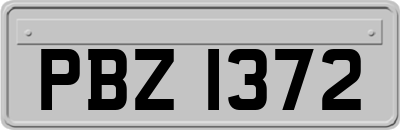 PBZ 1372